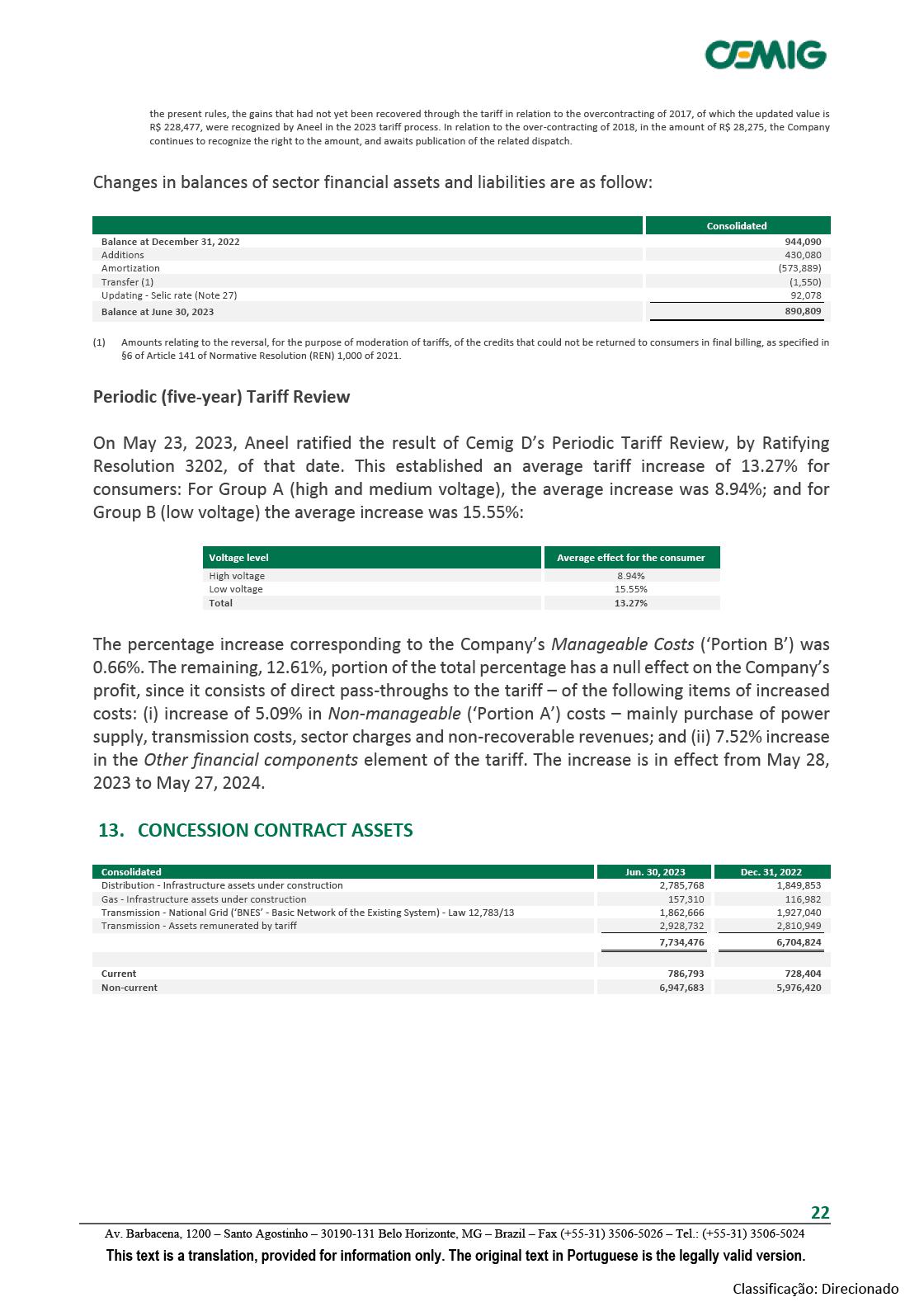 CEMIG

the present rules, the gains that had not yet been recovered through the tariff in relation to the overcontracting of 2017, of which the updated value is R$ 228,477, were recognized by Aneel in the 2023 tariff process. In relation to the over-contracting of 2018, in the amount of R$ 28,275, the Company continues to recognize the right to the amount, and awaits publication of the related dispatch.

Changes in balances of sector financial assets and liabilities are as follow:

| | Consolidated |
|---|---|
| Balance at December 31, 2022 | 944,090 |
| Additions | 430,080 |
| Amortization | (573,889) |
| Transfer (1) | (1,550) |
| Updating - Selic rate (Note 27) | 92,078 |
| Balance at June 30, 2023 | 890,809 |

(1) Amounts relating to the reversal, for the purpose of moderation of tariffs, of the credits that could not be returned to consumers in final billing, as specified in §6 of Article 141 of Normative Resolution (REN) 1,000 of 2021.

Periodic (five-year) Tariff Review

On May 23, 2023, Aneel ratified the result of Cemig D's Periodic Tariff Review, by Ratifying Resolution 3202, of that date. This established an average tariff increase of 13.27% for consumers: For Group A (high and medium voltage), the average increase was 8.94%; and for Group B (low voltage) the average increase was 15.55%:

| Voltage level | Average effect for the consumer |
|---|---|
| High voltage | 8.94% |
| Low voltage | 15.55% |
| Total | 13.27% |

The percentage increase corresponding to the Company's Manageable Costs ('Portion B') was 0.66%. The remaining, 12.61%, portion of the total percentage has a null effect on the Company's profit, since it consists of direct pass-throughs to the tariff – of the following items of increased costs: (i) increase of 5.09% in Non-manageable ('Portion A') costs – mainly purchase of power supply, transmission costs, sector charges and non-recoverable revenues; and (ii) 7.52% increase in the Other financial components element of the tariff. The increase is in effect from May 28, 2023 to May 27, 2024.

13. CONCESSION CONTRACT ASSETS

| Consolidated | Jun. 30, 2023 | Dec. 31, 2022 |
|---|---|---|
| Distribution - Infrastructure assets under construction | 2,785,768 | 1,849,853 |
| Gas - Infrastructure assets under construction | 157,310 | 116,982 |
| Transmission - National Grid ('BNES' - Basic Network of the Existing System) - Law 12,783/13 | 1,862,666 | 1,927,040 |
| Transmission - Assets remunerated by tariff | 2,928,732 | 2,810,949 |
| | 7,734,476 | 6,704,824 |
| | | |
| Current | 786,793 | 728,404 |
| Non-current | 6,947,683 | 5,976,420 |

22

Av. Barbacena, 1200 – Santo Agostinho – 30190-131 Belo Horizonte, MG – Brazil – Fax (+55-31) 3506-5026 – Tel.: (+55-31) 3506-5024

This text is a translation, provided for information only. The original text in Portuguese is the legally valid version.

Classificação: Direcionado